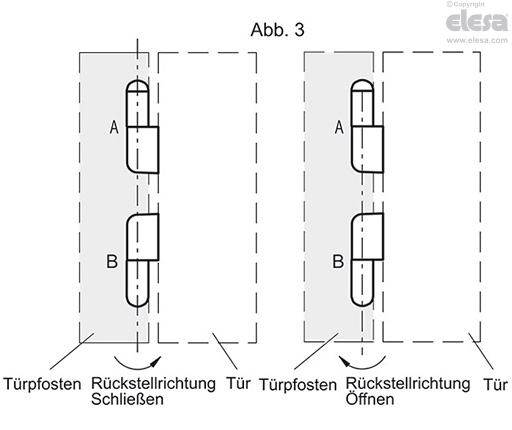 ©Copyright
elesa
www.elesa.com

Abb. 3

A
B
Türpfosten
Rückstellrichtung Schließen
Tür

A
B
Türpfosten
Rückstellrichtung Öffnen
Tür